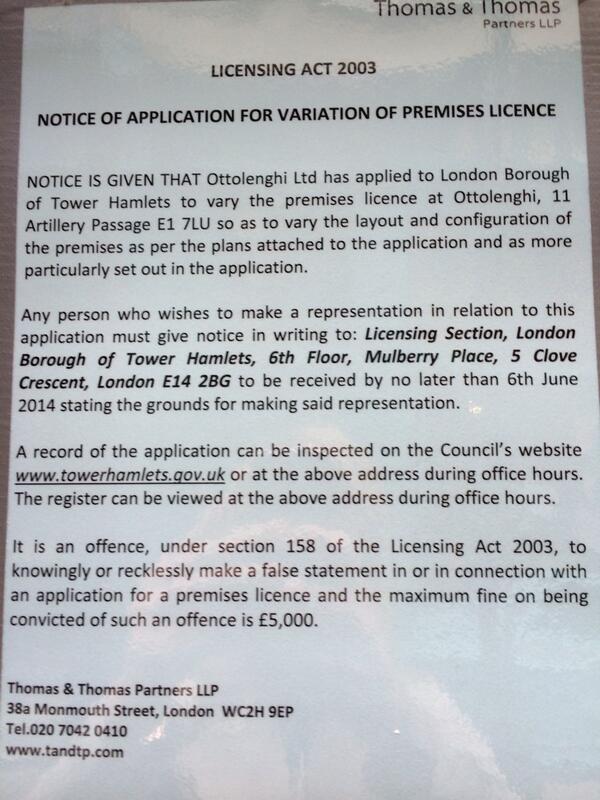 Thomas & Thomas
Partners LLP

LICENSING ACT 2003

NOTICE OF APPLICATION FOR VARIATION OF PREMISES LICENCE

NOTICE IS GIVEN THAT Ottolenghi Ltd has applied to London Borough of Tower Hamlets to vary the premises licence at Ottolenghi, 11 Artillery Passage E1 7LU so as to vary the layout and configuration of the premises as per the plans attached to the application and as more particularly set out in the application.

Any person who wishes to make a representation in relation to this application must give notice in writing to: Licensing Section, London Borough of Tower Hamlets, 6th Floor, Mulberry Place, 5 Clove Crescent, London E14 2BG to be received by no later than 6th June 2014 stating the grounds for making said representation.

A record of the application can be inspected on the Council's website www.towerhamlets.gov.uk or at the above address during office hours. The register can be viewed at the above address during office hours.

It is an offence, under section 158 of the Licensing Act 2003, to knowingly or recklessly make a false statement in or in connection with an application for a premises licence and the maximum fine on being convicted of such an offence is £5,000.

Thomas & Thomas Partners LLP
38a Monmouth Street, London WC2H 9EP
Tel.020 7042 0410
www.tandtp.com